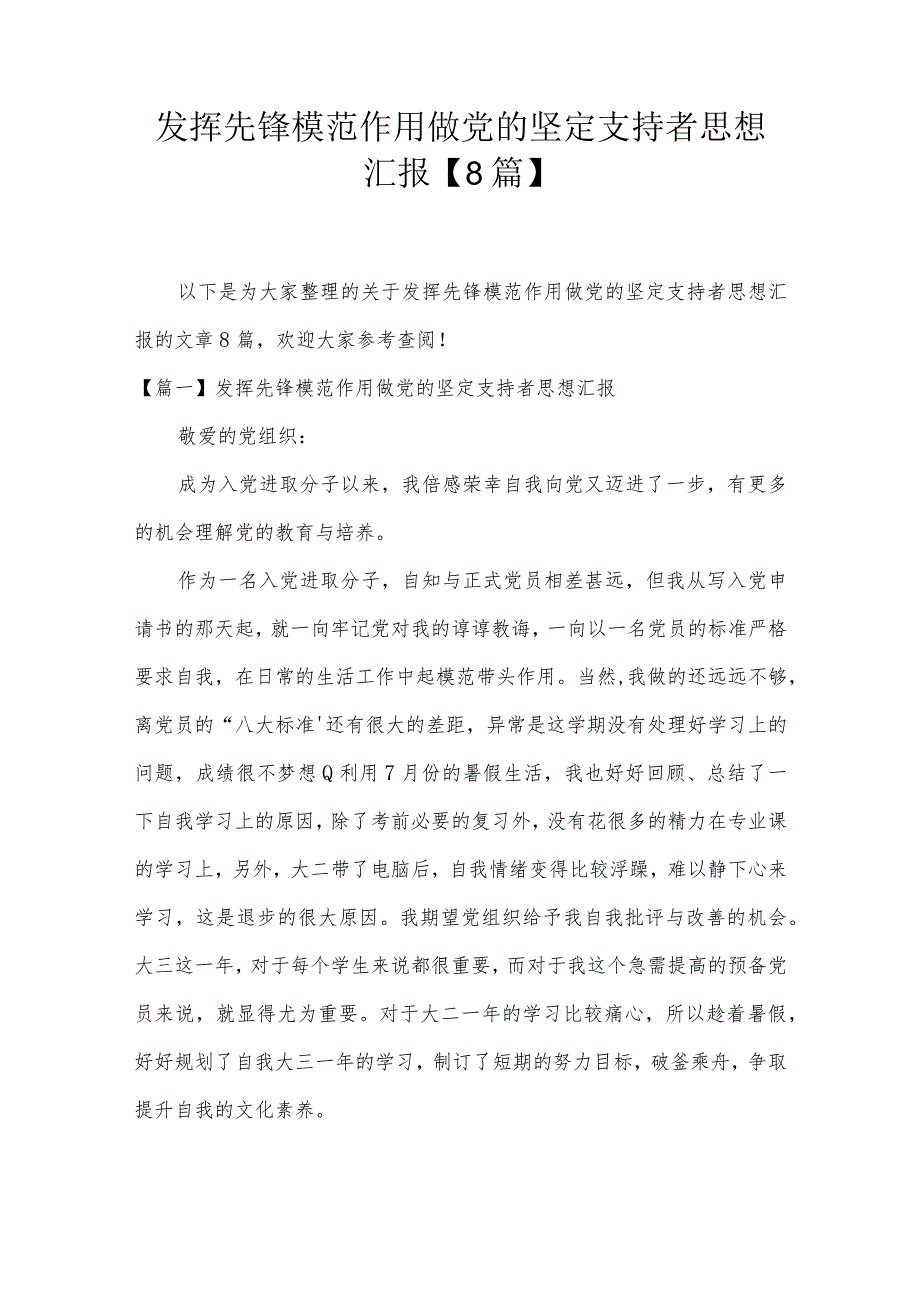 发挥先锋模范作用做党的坚定支持者思想汇报【8篇】

以下是为大家整理的关于发挥先锋模范作用做党的坚定支持者思想汇报的文章8篇，欢迎大家参考查阅！

【篇一】发挥先锋模范作用做党的坚定支持者思想汇报

敬爱的党组织：

成为入党进取分子以来，我倍感荣幸自我向党又迈进了一步，有更多的机会理解党的教育与培养。

作为一名入党进取分子，自知与正式党员相差甚远，但我从写入党申请书的那天起，就一向牢记党对我的谆谆教诲，一向以一名党员的标准严格要求自我，在日常的生活工作中起模范带头作用。当然，我做的还远远不够，离党员的“八大标准'还有很大的差距，异常是这学期没有处理好学习上的问题，成绩很不梦想Q利用7月份的暑假生活，我也好好回顾、总结了一下自我学习上的原因，除了考前必要的复习外，没有花很多的精力在专业课的学习上，另外，大二带了电脑后，自我情绪变得比较浮躁，难以静下心来学习，这是退步的很大原因。我期望党组织给予我自我批评与改善的机会。大三这一年，对于每个学生来说都很重要，而对于我这个急需提高的预备党员来说，就显得尤为重要。对于大二一年的学习比较痛心，所以趁着暑假，好好规划了自我大三一年的学习，制订了短期的努力目标，破釜乘舟，争取提升自我的文化素养。